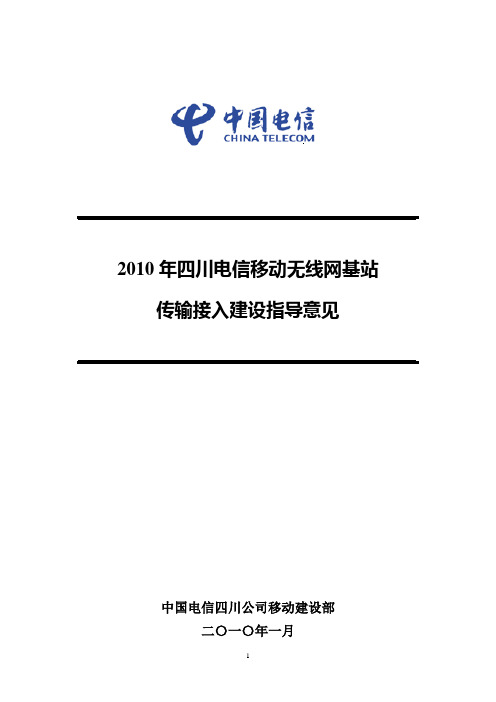 中国电信
CHINA TELECOM

2010 年四川电信移动无线网基站

传输接入建设指导意见

中国电信四川公司移动建设部

二〇一〇年一月

1